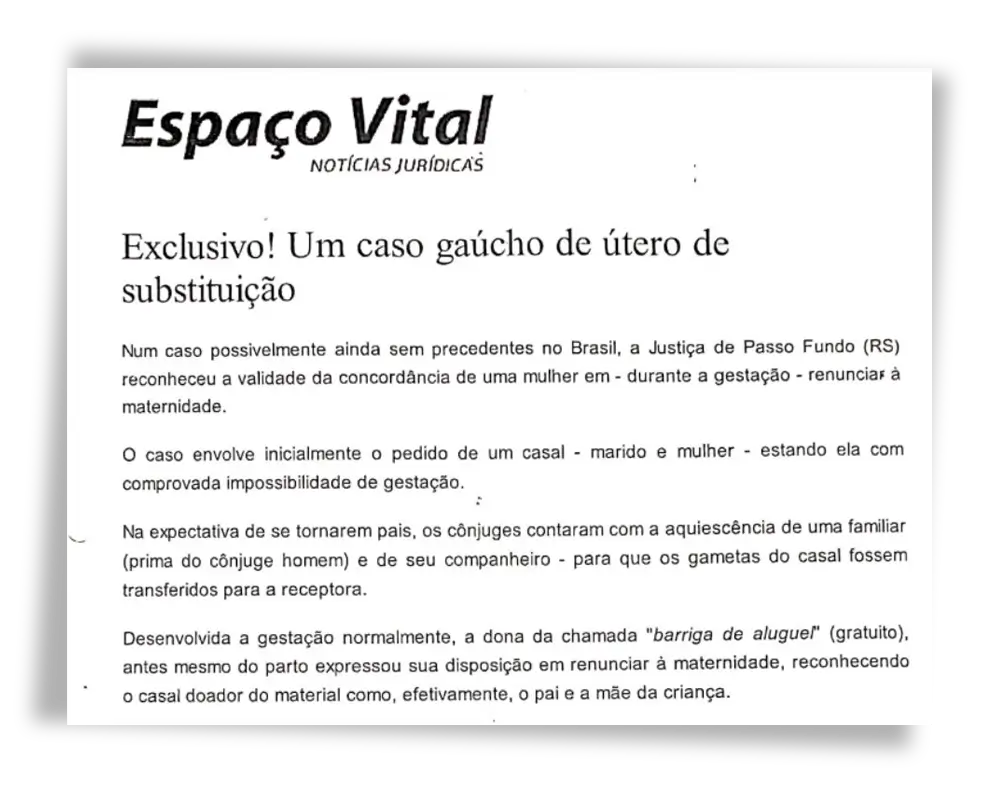 Espaço Vital
NOTÍCIAS JURÍDICAS

Exclusivo! Um caso gaúcho de útero de substituição

Num caso possivelmente ainda sem precedentes no Brasil, a Justiça de Passo Fundo (RS) reconheceu a validade da concordância de uma mulher em - durante a gestação - renunciar à maternidade.

O caso envolve inicialmente o pedido de um casal - marido e mulher - estando ela com comprovada impossibilidade de gestação.

Na expectativa de se tornarem pais, os cônjuges contaram com a aquiescência de uma familiar (prima do cônjuge homem) e de seu companheiro - para que os gametas do casal fossem transferidos para a receptora.

Desenvolvida a gestação normalmente, a dona da chamada "barriga de aluguel" (gratuito), antes mesmo do parto expressou sua disposição em renunciar à maternidade, reconhecendo o casal doador do material como, efetivamente, o pai e a mãe da criança.